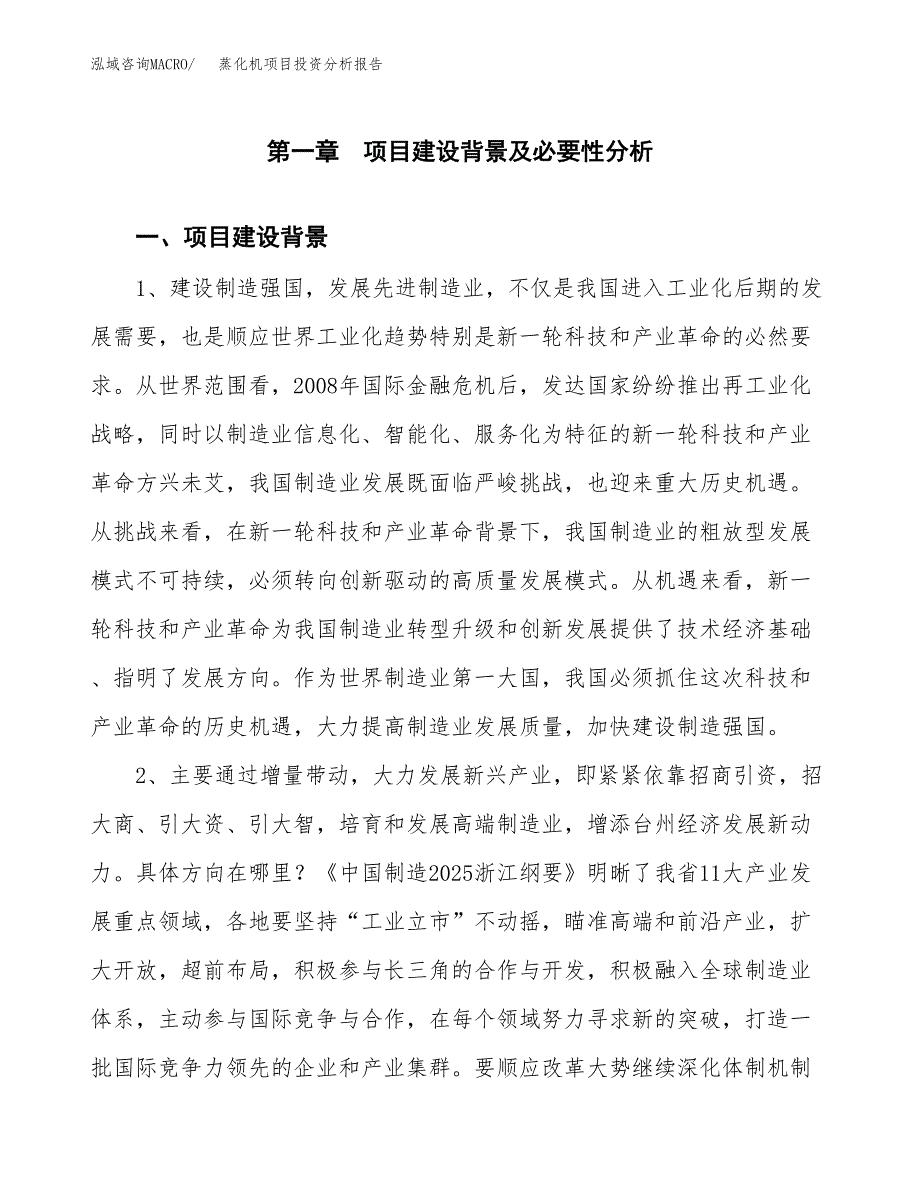 泓域咨询MACRO/　　蒸化机项目投资分析报告

第一章　项目建设背景及必要性分析

一、项目建设背景

1、建设制造强国，发展先进制造业，不仅是我国进入工业化后期的发展需要，也是顺应世界工业化趋势特别是新一轮科技和产业革命的必然要求。从世界范围看，2008年国际金融危机后，发达国家纷纷推出再工业化战略，同时以制造业信息化、智能化、服务化为特征的新一轮科技和产业革命方兴未艾，我国制造业发展既面临严峻挑战，也迎来重大历史机遇。从挑战来看，在新一轮科技和产业革命背景下，我国制造业的粗放型发展模式不可持续，必须转向创新驱动的高质量发展模式。从机遇来看，新一轮科技和产业革命为我国制造业转型升级和创新发展提供了技术经济基础、指明了发展方向。作为世界制造业第一大国，我国必须抓住这次科技和产业革命的历史机遇，大力提高制造业发展质量，加快建设制造强国。

2、主要通过增量带动，大力发展新兴产业，即紧紧依靠招商引资，招大商、引大资、引大智，培育和发展高端制造业，增添台州经济发展新动力。具体方向在哪里？《中国制造2025浙江纲要》明晰了我省11大产业发展重点领域，各地要坚持“工业立市”不动摇，瞄准高端和前沿产业，扩大开放，超前布局，积极参与长三角的合作与开发，积极融入全球制造业体系，主动参与国际竞争与合作，在每个领域努力寻求新的突破，打造一批国际竞争力领先的企业和产业集群。要顺应改革大势继续深化体制机制